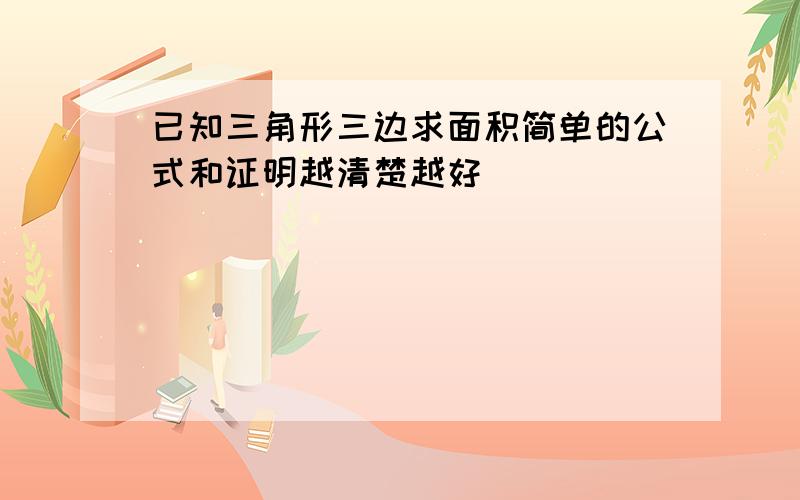 已知三角形三边求面积简单的公式和证明越清楚越好